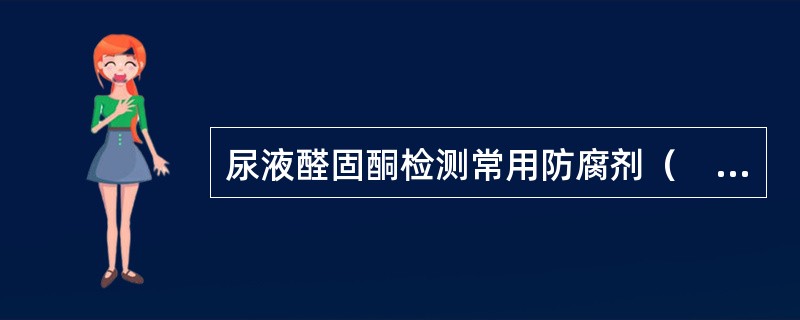 尿液醛固酮检测常用防腐剂（ ...